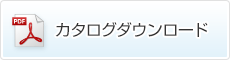 PDF

カタログダウンロード